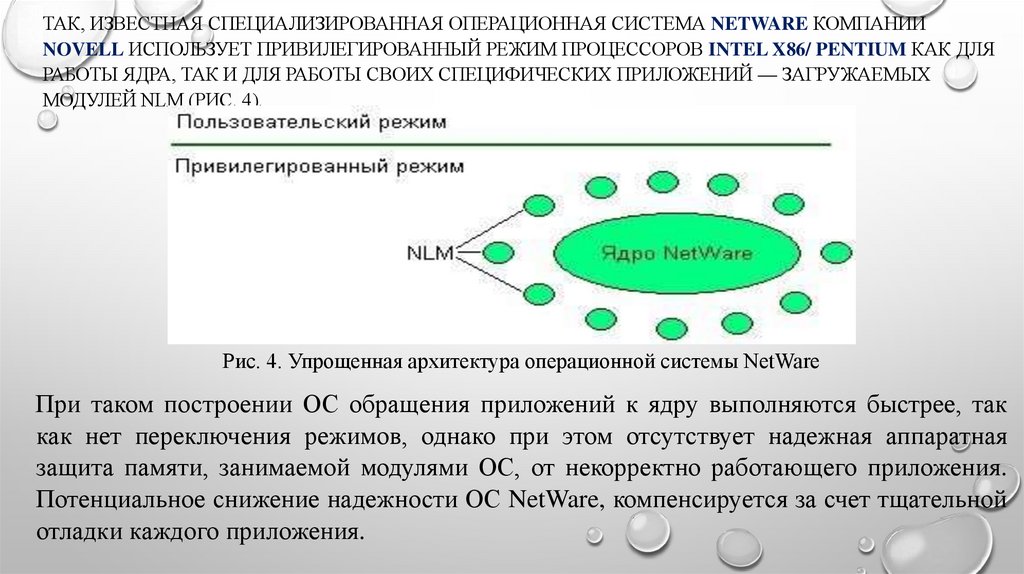 ТАК, ИЗВЕСТНАЯ СПЕЦИАЛИЗИРОВАННАЯ ОПЕРАЦИОННАЯ СИСТЕМА NETWARE КОМПАНИИ NOVELL ИСПОЛЬЗУЕТ ПРИВИЛЕГИРОВАННЫЙ РЕЖИМ ПРОЦЕССОРОВ INTEL X86/ PENTIUM КАК ДЛЯ РАБОТЫ ЯДРА, ТАК И ДЛЯ РАБОТЫ СВОИХ СПЕЦИФИЧЕСКИХ ПРИЛОЖЕНИЙ — ЗАГРУЖАЕМЫХ МОДУЛЕЙ NLM (РИС. 4).

Пользовательский режим

Привилегированный режим

NLM

Ядро NetWare

Рис. 4. Упрощенная архитектура операционной системы NetWare

При таком построении ОС обращения приложений к ядру выполняются быстрее, так как нет переключения режимов, однако при этом отсутствует надежная аппаратная защита памяти, занимаемой модулями ОС, от некорректно работающего приложения. Потенциальное снижение надежности ОС NetWare, компенсируется за счет тщательной отладки каждого приложения.